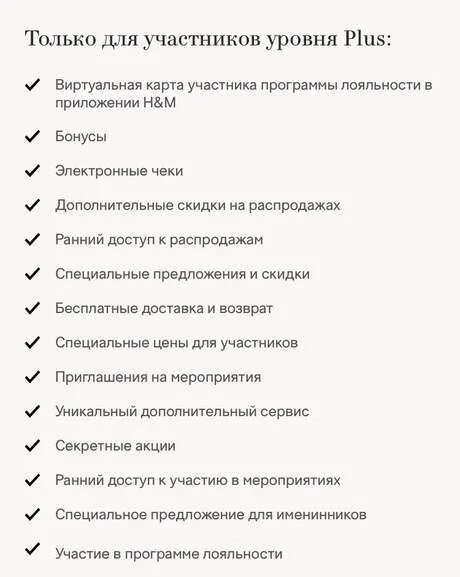 Только для участников уровня Plus:

✓ Виртуальная карта участника программы лояльности в приложении H&M

✓ Бонусы

✓ Электронные чеки

✓ Дополнительные скидки на распродажах

✓ Ранний доступ к распродажам

✓ Специальные предложения и скидки

✓ Бесплатные доставка и возврат

✓ Специальные цены для участников

✓ Приглашения на мероприятия

✓ Уникальный дополнительный сервис

✓ Секретные акции

✓ Ранний доступ к участию в мероприятиях

✓ Специальное предложение для именинников

✓ Участие в программе лояльности